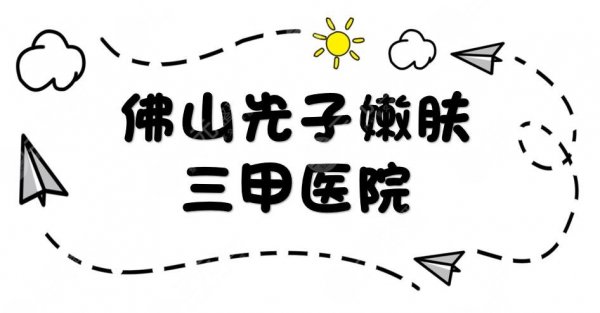 佛山光子嫩肤
三甲医院